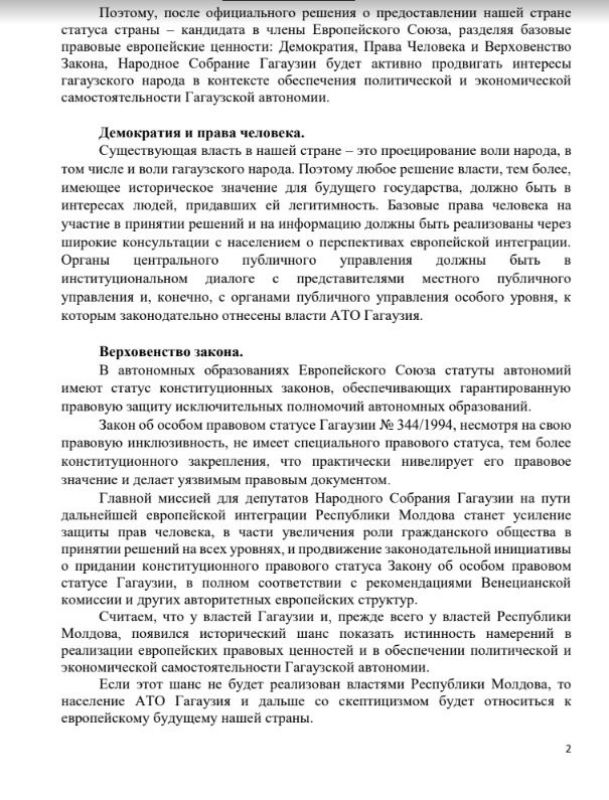 Поэтому, после официального решения о предоставлении нашей стране статуса страны – кандидата в члены Европейского Союза, разделяя базовые правовые европейские ценности: Демократия, Права Человека и Верховенство Закона, Народное Собрание Гагаузии будет активно продвигать интересы гагаузского народа в контексте обеспечения политической и экономической самостоятельности Гагаузской автономии.

Демократия и права человека.

Существующая власть в нашей стране – это проецирование воли народа, в том числе и воли гагаузского народа. Поэтому любое решение власти, тем более, имеющее историческое значение для будущего государства, должно быть в интересах людей, придавших ей легитимность. Базовые права человека на участие в принятии решений и на информацию должны быть реализованы через широкие консультации с населением о перспективах европейской интеграции. Органы центрального публичного управления должны быть в институциональном диалоге с представителями местного публичного управления и, конечно, с органами публичного управления особого уровня, к которым законодательно отнесены власти АТО Гагаузия.

Верховенство закона.

В автономных образованиях Европейского Союза статуты автономий имеют статус конституционных законов, обеспечивающих гарантированную правовую защиту исключительных полномочий автономных образований.

Закон об особом правовом статусе Гагаузии № 344/1994, несмотря на свою правовую инклюзивность, не имеет специального правового статуса, тем более конституционного закрепления, что практически нивелирует его правовое значение и делает уязвимым правовым документом.

Главной миссией для депутатов Народного Собрания Гагаузии на пути дальнейшей европейской интеграции Республики Молдова станет усиление защиты прав человека, в части увеличения роли гражданского общества в принятии решений на всех уровнях, и продвижение законодательной инициативы о придании конституционного правового статуса Закону об особом правовом статусе Гагаузии, в полном соответствии с рекомендациями Венецианской комиссии и других авторитетных европейских структур.

Считаем, что у властей Гагаузии и, прежде всего у властей Республики Молдова, появился исторический шанс показать истинность намерений в реализации европейских правовых ценностей и в обеспечении политической и экономической самостоятельности Гагаузской автономии.

Если этот шанс не будет реализован властями Республики Молдова, то население АТО Гагаузия и дальше со скептицизмом будет относиться к европейскому будущему нашей страны.

2